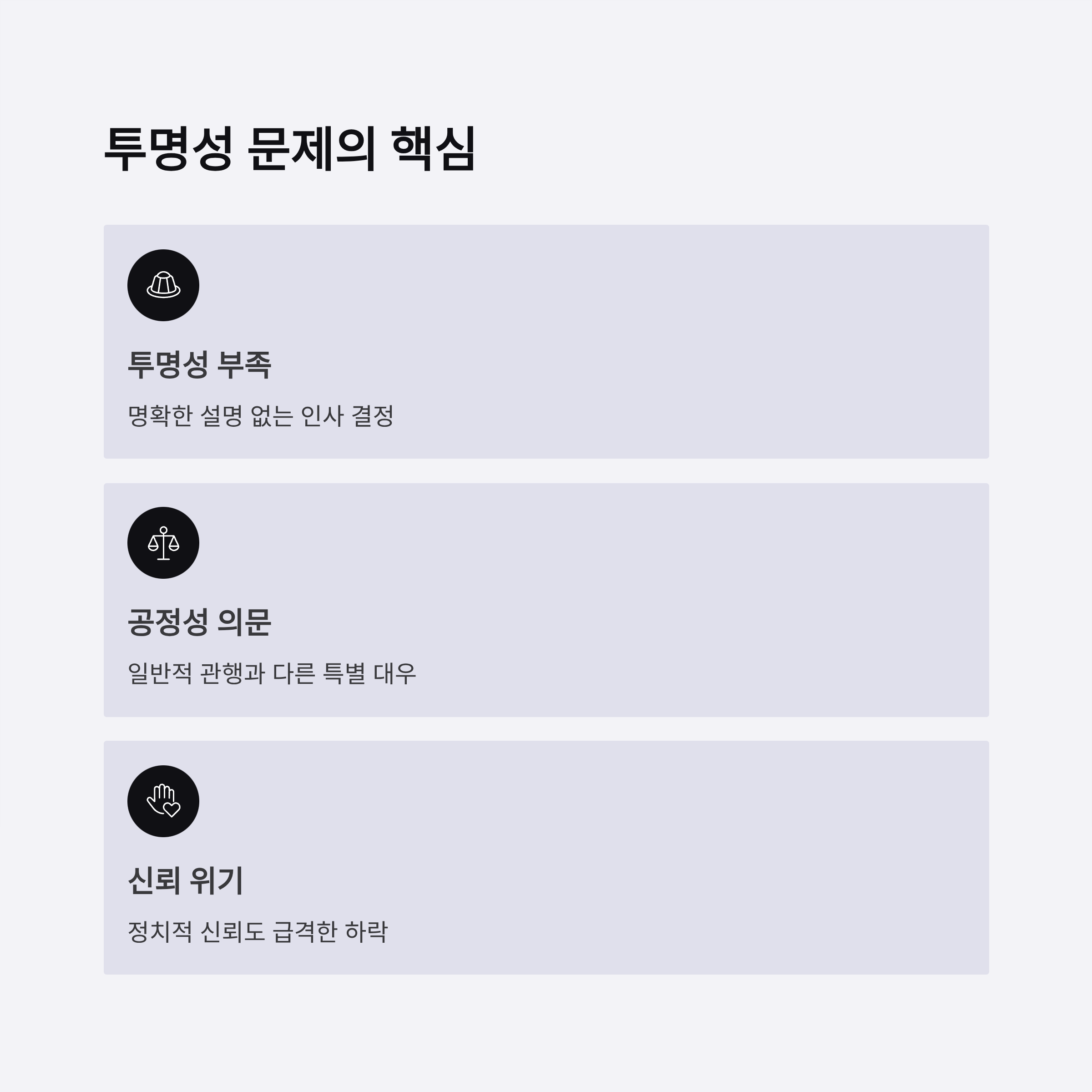 투명성 문제의 핵심

투명성 부족

명확한 설명 없는 인사 결정

공정성 의문

일반적 관행과 다른 특별 대우

신뢰 위기

정치적 신뢰도 급격한 하락